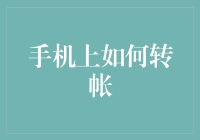 手机上如何转帐